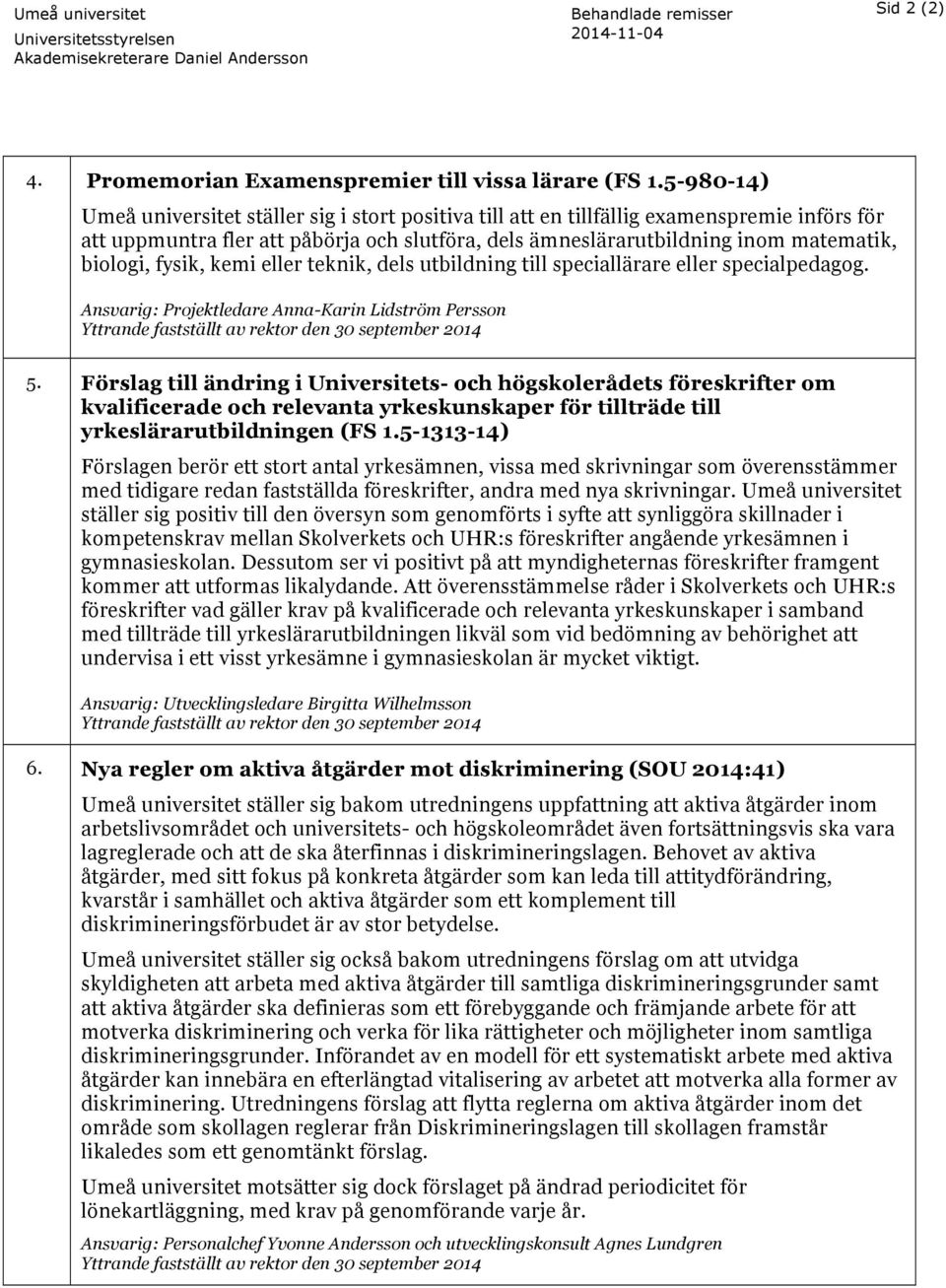 Umeå universitet
Universitetsstyrelsen
Akademisekreterare Daniel Andersson

Behandlade remisser
2014-11-04

Sid 2 (2)

4. Promemorian Examenspremier till vissa lärare (FS 1.5-980-14)

Umeå universitet ställer sig i stort positiva till att en tillfällig examenspremie införs för att uppmuntra fler att påbörja och slutföra, dels ämneslärarutbildning inom matematik, biologi, fysik, kemi eller teknik, dels utbildning till speciallärare eller specialpedagog.

Ansvarig: Projektledare Anna-Karin Lidström Persson
Yttrande fastställt av rektor den 30 september 2014

5. Förslag till ändring i Universitets- och högskolerådets föreskrifter om kvalificerade och relevanta yrkeskunskaper för tillträde till yrkeslärarutbildningen (FS 1.5-1313-14)

Förslagen berör ett stort antal yrkesämnen, vissa med skrivningar som överensstämmer med tidigare redan fastställda föreskrifter, andra med nya skrivningar. Umeå universitet ställer sig positiv till den översyn som genomförts i syfte att synliggöra skillnader i kompetenskrav mellan Skolverkets och UHR:s föreskrifter angående yrkesämnen i gymnasieskolan. Dessutom ser vi positivt på att myndigheternas föreskrifter framgent kommer att utformas likalydande. Att överensstämmelse råder i Skolverkets och UHR:s föreskrifter vad gäller krav på kvalificerade och relevanta yrkeskunskaper i samband med tillträde till yrkeslärarutbildningen likväl som vid bedömning av behörighet att undervisa i ett visst yrkesämne i gymnasieskolan är mycket viktigt.

Ansvarig: Utvecklingsledare Birgitta Wilhelmsson
Yttrande fastställt av rektor den 30 september 2014

6. Nya regler om aktiva åtgärder mot diskriminering (SOU 2014:41)

Umeå universitet ställer sig bakom utredningens uppfattning att aktiva åtgärder inom arbetslivsområdet och universitets- och högskoleområdet även fortsättningsvis ska vara lagreglerade och att de ska återfinnas i diskrimineringslagen. Behovet av aktiva åtgärder, med sitt fokus på konkreta åtgärder som kan leda till attitydförändring, kvarstår i samhället och aktiva åtgärder som ett komplement till diskrimineringsförbudet är av stor betydelse.

Umeå universitet ställer sig också bakom utredningens förslag om att utvidga skyldigheten att arbeta med aktiva åtgärder till samtliga diskrimineringsgrunder samt att aktiva åtgärder ska definieras som ett förebyggande och främjande arbete för att motverka diskriminering och verka för lika rättigheter och möjligheter inom samtliga diskrimineringsgrunder. Införandet av en modell för ett systematiskt arbete med aktiva åtgärder kan innebära en efterlängtad vitalisering av arbetet att motverka alla former av diskriminering. Utredningens förslag att flytta reglerna om aktiva åtgärder inom det område som skollagen reglerar från Diskrimineringslagen till skollagen framstår likaledes som ett genomtänkt förslag.

Umeå universitet motsätter sig dock förslaget på ändrad periodicitet för lönekartläggning, med krav på genomförande varje år.

Ansvarig: Personalchef Yvonne Andersson och utvecklingskonsult Agnes Lundgren
Yttrande fastställt av rektor den 30 september 2014